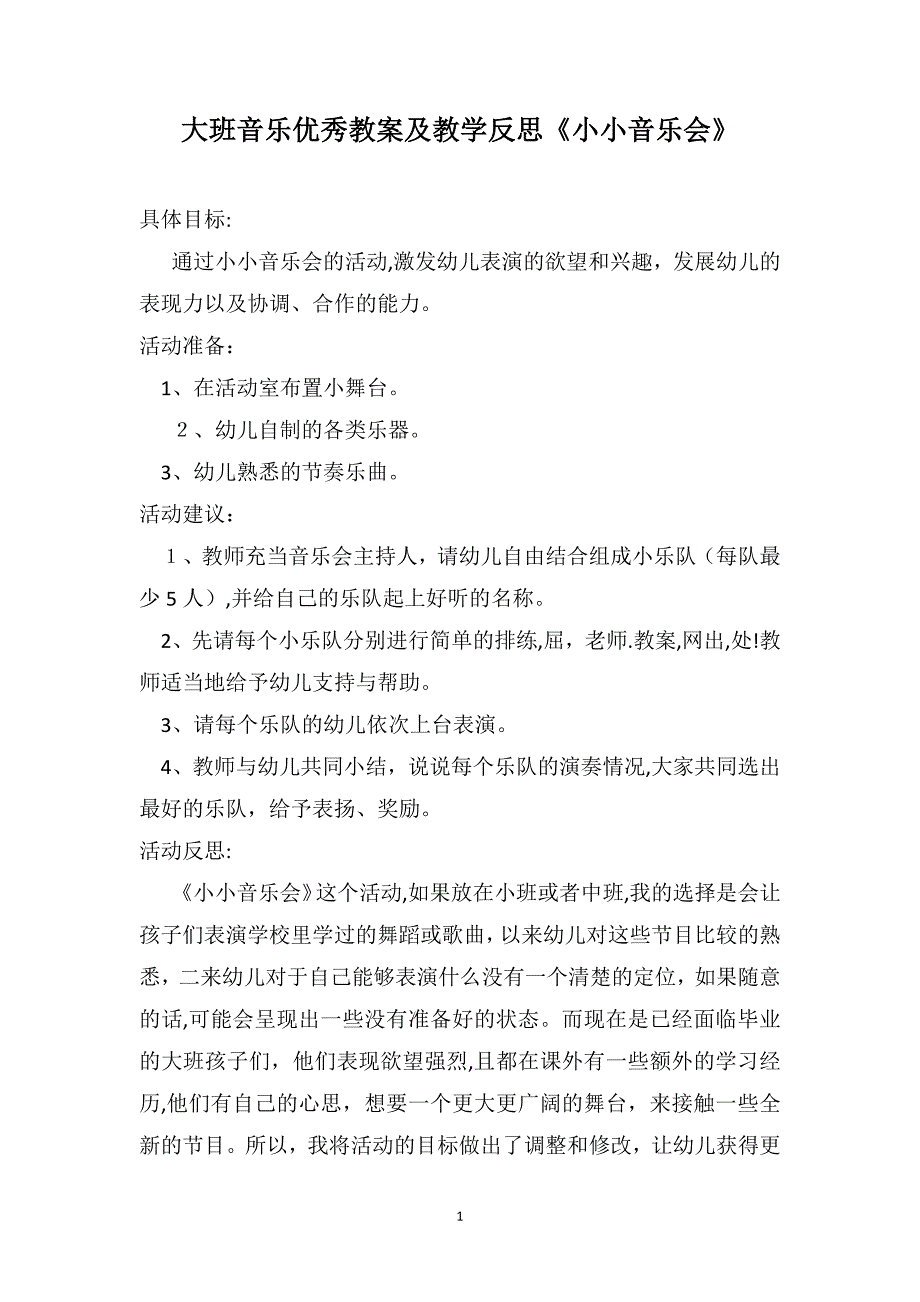 大班音乐优秀教案及教学反思《小小音乐会》

具体目标:

通过小小音乐会的活动,激发幼儿表演的欲望和兴趣，发展幼儿的表现力以及协调、合作的能力。

活动准备：

1、在活动室布置小舞台。

２、幼儿自制的各类乐器。

3、幼儿熟悉的节奏乐曲。

活动建议：

１、教师充当音乐会主持人，请幼儿自由结合组成小乐队（每队最少 5 人）,并给自己的乐队起上好听的名称。

2、先请每个小乐队分别进行简单的排练,屈，老师.教案,网出,处!教师适当地给予幼儿支持与帮助。

3、请每个乐队的幼儿依次上台表演。

4、教师与幼儿共同小结，说说每个乐队的演奏情况,大家共同选出最好的乐队，给予表扬、奖励。

活动反思:

《小小音乐会》这个活动,如果放在小班或者中班,我的选择是会让孩子们表演学校里学过的舞蹈或歌曲，以来幼儿对这些节目比较的熟悉，二来幼儿对于自己能够表演什么没有一个清楚的定位，如果随意的话,可能会呈现出一些没有准备好的状态。而现在是已经面临毕业的大班孩子们，他们表现欲望强烈,且都在课外有一些额外的学习经历,他们有自己的心思，想要一个更大更广阔的舞台，来接触一些全新的节目。所以，我将活动的目标做出了调整和修改，让幼儿获得更

1